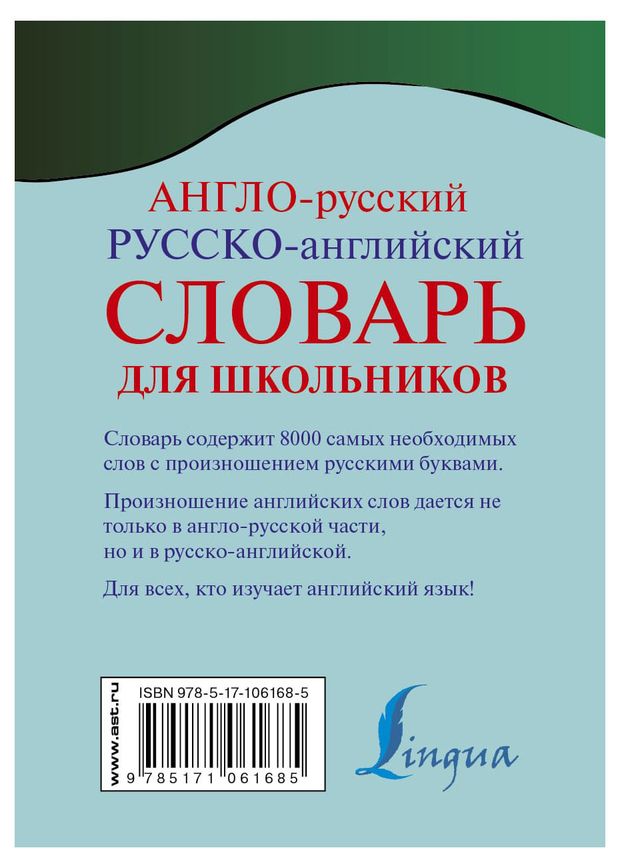 АНГЛО-русский
РУССКО-английский
СЛОВАРЬ
ДЛЯ ШКОЛЬНИКОВ

Словарь содержит 8000 самых необходимых слов с произношением русскими буквами.

Произношение английских слов дается не только в англо-русской части, но и в русско-английской.

Для всех, кто изучает английский язык!

www.ast.ru

ISBN 978-5-17-106168-5

9 785171 061685

Lingua